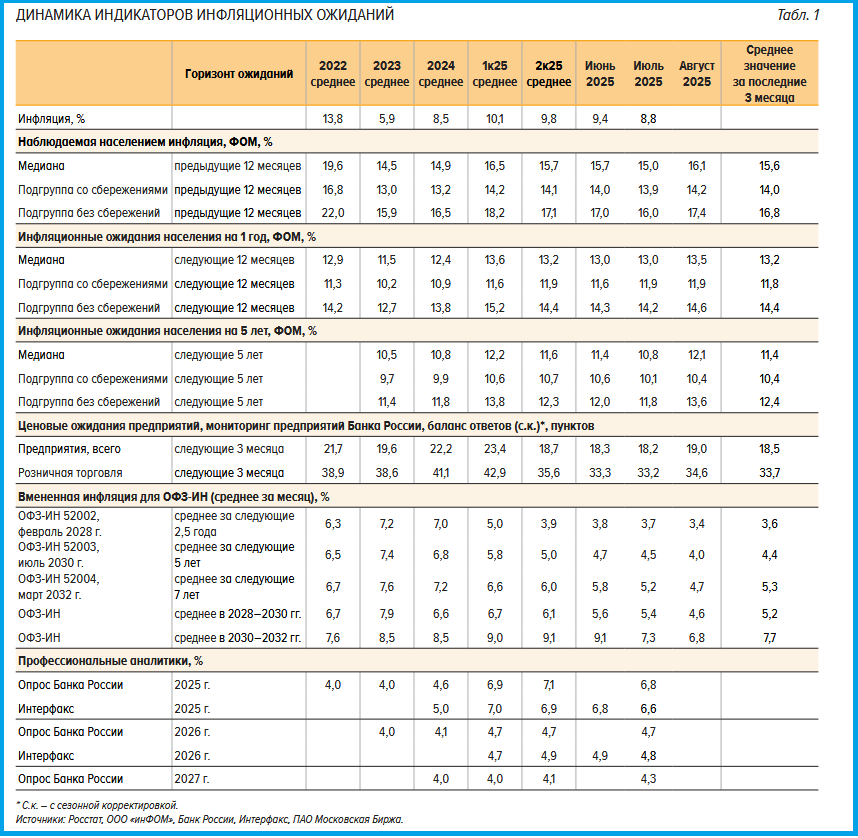 ДИНАМИКА ИНДИКАТОРОВ ИНФЛЯЦИОННЫХ ОЖИДАНИЙ

Табл. 1

| | Горизонт ожиданий | 2022 среднее | 2023 среднее | 2024 среднее | 1к25 среднее | 2к25 среднее | Июнь 2025 | Июль 2025 | Август 2025 | Среднее значение за последние 3 месяца |
|---|---|---|---|---|---|---|---|---|---|---|
| Инфляция, % | | 13,8 | 5,9 | 8,5 | 10,1 | 9,8 | 9,4 | 8,8 | | |
| Наблюдаемая населением инфляция, ФОМ, % | | | | | | | | | | |
| Медиана | предыдущие 12 месяцев | 19,6 | 14,5 | 14,9 | 16,5 | 15,7 | 15,7 | 15,0 | 16,1 | 15,6 |
| Подгруппа со сбережениями | предыдущие 12 месяцев | 16,8 | 13,0 | 13,2 | 14,2 | 14,1 | 14,0 | 13,9 | 14,2 | 14,0 |
| Подгруппа без сбережений | предыдущие 12 месяцев | 22,0 | 15,9 | 16,5 | 18,2 | 17,1 | 17,0 | 16,0 | 17,4 | 16,8 |
| Инфляционные ожидания населения на 1 год, ФОМ, % | | | | | | | | | | |
| Медиана | следующие 12 месяцев | 12,9 | 11,5 | 12,4 | 13,6 | 13,2 | 13,0 | 13,0 | 13,5 | 13,2 |
| Подгруппа со сбережениями | следующие 12 месяцев | 11,3 | 10,2 | 10,9 | 11,6 | 11,9 | 11,6 | 11,9 | 11,9 | 11,8 |
| Подгруппа без сбережений | следующие 12 месяцев | 14,2 | 12,7 | 13,8 | 15,2 | 14,4 | 14,3 | 14,2 | 14,6 | 14,4 |
| Инфляционные ожидания населения на 5 лет, ФОМ, % | | | | | | | | | | |
| Медиана | следующие 5 лет | | 10,5 | 10,8 | 12,2 | 11,6 | 11,4 | 10,8 | 12,1 | 11,4 |
| Подгруппа со сбережениями | следующие 5 лет | | 9,7 | 9,9 | 10,6 | 10,7 | 10,6 | 10,1 | 10,4 | 10,4 |
| Подгруппа без сбережений | следующие 5 лет | | 11,4 | 11,8 | 13,8 | 12,3 | 12,0 | 11,8 | 13,6 | 12,4 |
| Ценовые ожидания предприятий, мониторинг предприятий Банка России, баланс ответов (с.к.)*, пунктов | | | | | | | | | | |
| Предприятия, всего | следующие 3 месяца | 21,7 | 19,6 | 22,2 | 23,4 | 18,7 | 18,3 | 18,2 | 19,0 | 18,5 |
| Розничная торговля | следующие 3 месяца | 38,9 | 38,6 | 41,1 | 42,9 | 35,6 | 33,3 | 33,2 | 34,6 | 33,7 |
| Вмененная инфляция для ОФЗ-ИН (среднее за месяц), % | | | | | | | | | | |
| ОФЗ-ИН 52002, февраль 2028 г. | среднее за следующие 2,5 года | 6,3 | 7,2 | 7,0 | 5,0 | 3,9 | 3,8 | 3,7 | 3,4 | 3,6 |
| ОФЗ-ИН 52003, июль 2030 г. | среднее за следующие 5 лет | 6,5 | 7,4 | 6,8 | 5,8 | 5,0 | 4,7 | 4,5 | 4,0 | 4,4 |
| ОФЗ-ИН 52004, март 2032 г. | среднее за следующие 7 лет | 6,7 | 7,6 | 7,2 | 6,6 | 6,0 | 5,8 | 5,2 | 4,7 | 5,3 |
| ОФЗ-ИН | среднее в 2028–2030 гг. | 6,7 | 7,9 | 6,6 | 6,7 | 6,1 | 5,6 | 5,4 | 4,6 | 5,2 |
| ОФЗ-ИН | среднее в 2030–2032 гг. | 7,6 | 8,5 | 8,5 | 9,0 | 9,1 | 9,1 | 7,3 | 6,8 | 7,7 |
| Профессиональные аналитики, % | | | | | | | | | | |
| Опрос Банка России | 2025 г. | 4,0 | 4,0 | 4,6 | 6,9 | 7,1 | | 6,8 | | |
| Интерфакс | 2025 г. | | | 5,0 | 7,0 | 6,9 | 6,8 | 6,6 | | |
| Опрос Банка России | 2026 г. | | 4,0 | 4,1 | 4,7 | 4,7 | | 4,7 | | |
| Интерфакс | 2026 г. | | | | 4,7 | 4,9 | 4,9 | 4,8 | | |
| Опрос Банка России | 2027 г. | | | 4,0 | 4,0 | 4,1 | | 4,3 | | |

* С.к. – с сезонной корректировкой.
Источники: Росстат, ООО «инФОМ», Банк России, Интерфакс, ПАО Московская Биржа.